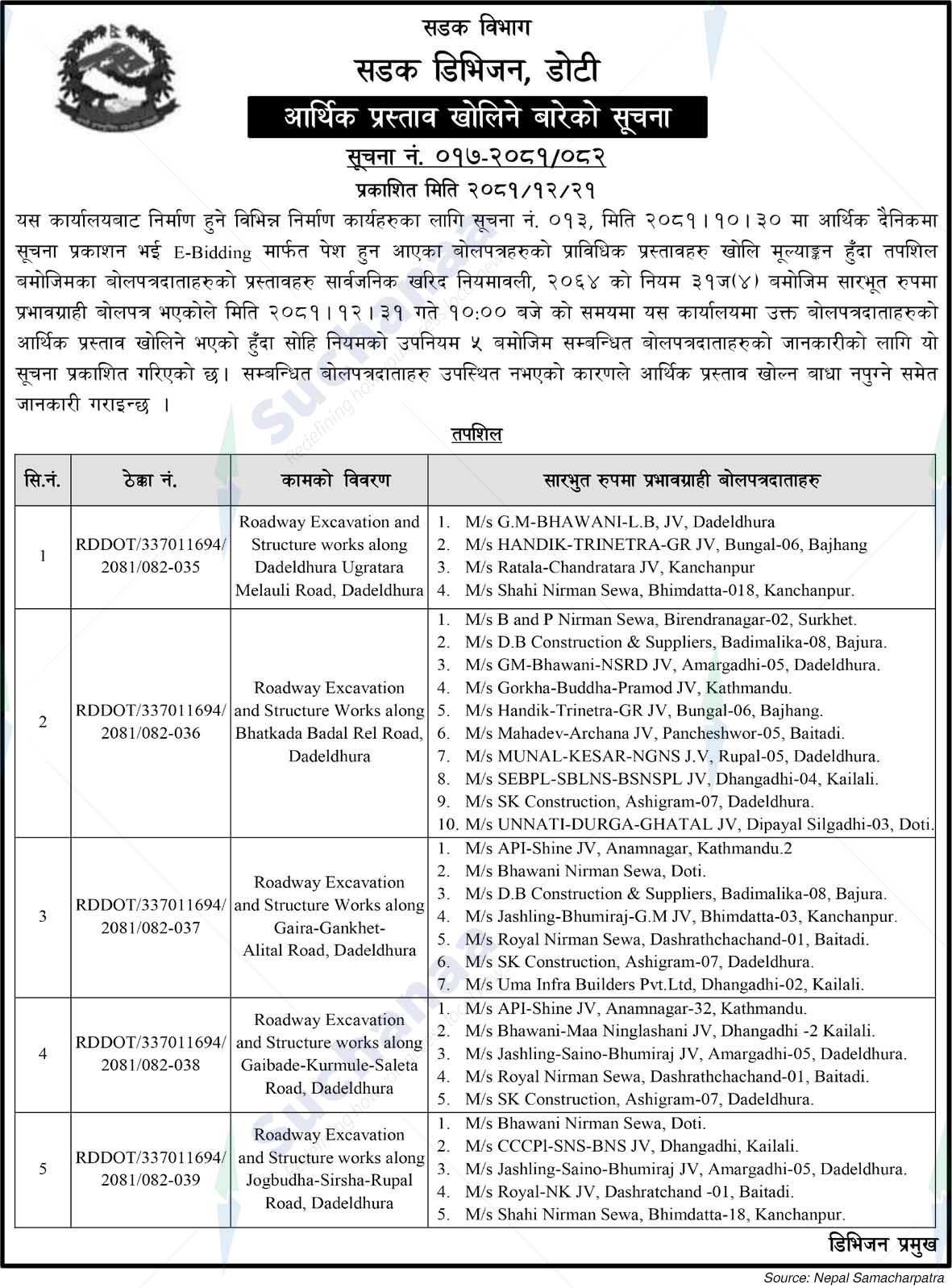 सडक विभाग

सडक डिभिजन, डोटी

आर्थिक प्रस्ताव खोलिने बारेको सूचना

सूचना नं. ०१७-२०८१/०८२

प्रकाशित मिति २०८१/१२/२१

यस कार्यालयबाट निर्माण हुने विभिन्न निर्माण कार्यहरुका लागि सूचना नं. ०१३, मिति २०८१।१०।३० मा आर्थिक दैनिकमा सूचना प्रकाशन भई E-Bidding मार्फत पेश हुन आएका बोलपत्रहरुको प्राविधिक प्रस्तावहरु खोलि मूल्याङ्कन हुँदा तपशिल बमोजिमका बोलपत्रदाताहरुको प्रस्तावहरु सार्वजनिक खरिद नियमावली, २०६४ को नियम ३१ज(४) बमोजिम सारभूत रुपमा प्रभावग्राही बोलपत्र भएकोले मिति २०८१।१२।३१ गते १०:०० बजे को समयमा यस कार्यालयमा उक्त बोलपत्रदाताहरुको आर्थिक प्रस्ताव खोलिने भएको हुँदा सोहि नियमको उपनियम ५ बमोजिम सम्बन्धित बोलपत्रदाताहरुको जानकारीको लागि यो सूचना प्रकाशित गरिएको छ। सम्बन्धित बोलपत्रदाताहरु उपस्थित नभएको कारणले आर्थिक प्रस्ताव खोल्न बाधा नपुग्ने समेत जानकारी गराइन्छ ।

तपशिल

| सि.नं. | ठेक्का नं. | कामको विवरण | सारभुत रुपमा प्रभावग्राही बोलपत्रदाताहरु |
|---|---|---|---|
| 1 | RDDOT/337011694/ 2081/082-035 | Roadway Excavation and Structure works along Dadeldhura Ugratara Melauli Road, Dadeldhura | 1. M/s G.M-BHAWANI-L.B, JV, Dadeldhura 2. M/s HANDIK-TRINETRA-GR JV, Bungal-06, Bajhang 3. M/s Ratala-Chandratara JV, Kanchanpur 4. M/s Shahi Nirman Sewa, Bhimdatta-018, Kanchanpur. |
| 2 | RDDOT/337011694/ 2081/082-036 | Roadway Excavation and Structure Works along Bhatkada Badal Rel Road, Dadeldhura | 1. M/s B and P Nirman Sewa, Birendranagar-02, Surkhet. 2. M/s D.B Construction & Suppliers, Badimalika-08, Bajura. 3. M/s GM-Bhawani-NSRD JV, Amargadhi-05, Dadeldhura. 4. M/s Gorkha-Buddha-Pramod JV, Kathmandu. 5. M/s Handik-Trinetra-GR JV, Bungal-06, Bajhang. 6. M/s Mahadev-Archana JV, Pancheshwor-05, Baitadi. 7. M/s MUNAL-KESAR-NGNS J.V, Rupal-05, Dadeldhura. 8. M/s SEBPL-SBLNS-BSNSPL JV, Dhangadhi-04, Kailali. 9. M/s SK Construction, Ashigram-07, Dadeldhura. 10. M/s UNNATI-DURGA-GHATAL JV, Dipayal Silgadhi-03, Doti. |
| 3 | RDDOT/337011694/ 2081/082-037 | Roadway Excavation and Structure Works along Gaira-Gankhet-Alital Road, Dadeldhura | 1. M/s API-Shine JV, Anamnagar, Kathmandu.2 2. M/s Bhawani Nirman Sewa, Doti. 3. M/s D.B Construction & Suppliers, Badimalika-08, Bajura. 4. M/s Jashling-Bhumiraj-G.M JV, Bhimdatta-03, Kanchanpur. 5. M/s Royal Nirman Sewa, Dashrathchachand-01, Baitadi. 6. M/s SK Construction, Ashigram-07, Dadeldhura. 7. M/s Uma Infra Builders Pvt.Ltd, Dhangadhi-02, Kailali. |
| 4 | RDDOT/337011694/ 2081/082-038 | Roadway Excavation and Structure works along Gaibade-Kurmule-Saleta Road, Dadeldhura | 1. M/s API-Shine JV, Anamnagar-32, Kathmandu. 2. M/s Bhawani-Maa Ninglashani JV, Dhangadhi -2 Kailali. 3. M/s Jashling-Saino-Bhumiraj JV, Amargadhi-05, Dadeldhura. 4. M/s Royal Nirman Sewa, Dashrathchachand-01, Baitadi. 5. M/s SK Construction, Ashigram-07, Dadeldhura. |
| 5 | RDDOT/337011694/ 2081/082-039 | Roadway Excavation and Structure works along Jogbudha-Sirsha-Rupal Road, Dadeldhura | 1. M/s Bhawani Nirman Sewa, Doti. 2. M/s CCCPl-SNS-BNS JV, Dhangadhi, Kailali. 3. M/s Jashling-Saino-Bhumiraj JV, Amargadhi-05, Dadeldhura. 4. M/s Royal-NK JV, Dashratchand -01, Baitadi. 5. M/s Shahi Nirman Sewa, Bhimdatta-18, Kanchanpur. |

डिभिजन प्रमुख

Source: Nepal Samacharpatra